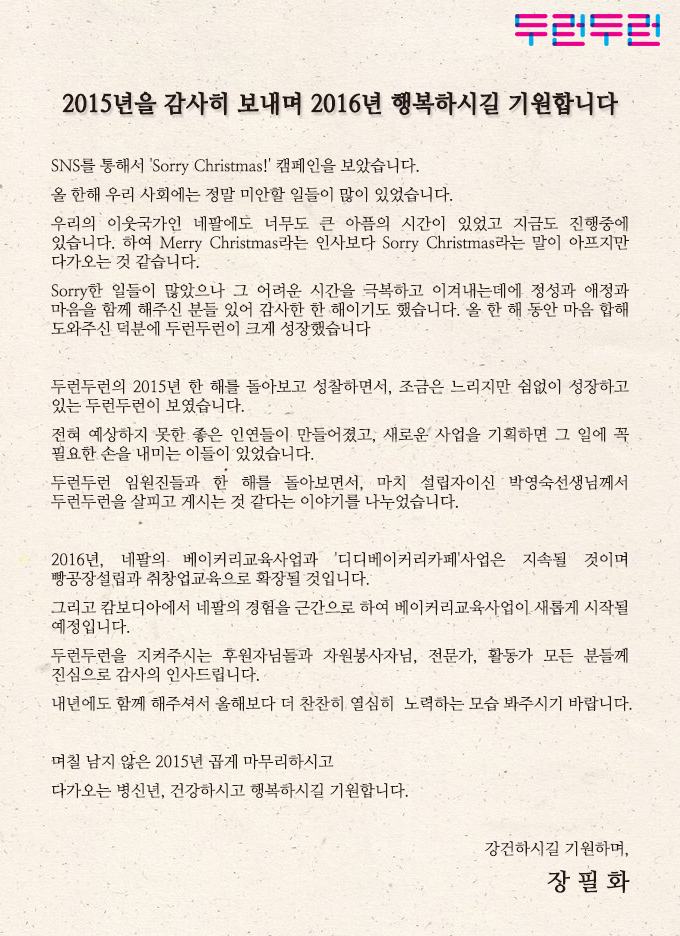 두런두런

2015년을 감사히 보내며 2016년 행복하시길 기원합니다

SNS를 통해서 'Sorry Christmas!' 캠페인을 보았습니다.

올 한해 우리 사회에는 정말 미안할 일들이 많이 있었습니다.

우리의 이웃국가인 네팔에도 너무도 큰 아픔의 시간이 있었고 지금도 진행중에 있습니다. 하여 Merry Christmas라는 인사보다 Sorry Christmas라는 말이 아프지만 다가오는 것 같습니다.

Sorry한 일들이 많았으나 그 어려운 시간을 극복하고 이겨내는데에 정성과 애정과 마음을 함께 해주신 분들 있어 감사한 한 해이기도 했습니다. 올 한 해 동안 마음 합해 도와주신 덕분에 두런두런이 크게 성장했습니다

두런두런의 2015년 한 해를 돌아보고 성찰하면서, 조금은 느리지만 쉼없이 성장하고 있는 두런두런이 보였습니다.

전혀 예상하지 못한 좋은 인연들이 만들어졌고, 새로운 사업을 기획하면 그 일에 꼭 필요한 손을 내미는 이들이 있었습니다.

두런두런 임원진들과 한 해를 돌아보면서, 마치 설립자이신 박영숙선생님께서 두런두런을 살피고 계시는 것 같다는 이야기를 나누었습니다.

2016년, 네팔의 베이커리교육사업과 '디디베이커리카페'사업은 지속될 것이며 빵공장설립과 취창업교육으로 확장될 것입니다.

그리고 캄보디아에서 네팔의 경험을 근간으로 하여 베이커리교육사업이 새롭게 시작될 예정입니다.

두런두런을 지켜주시는 후원자님들과 자원봉사자님, 전문가, 활동가 모든 분들께 진심으로 감사의 인사드립니다.

내년에도 함께 해주셔서 올해보다 더 찬찬히 열심히 노력하는 모습 봐주시기 바랍니다.

며칠 남지 않은 2015년 곱게 마무리하시고

다가오는 병신년, 건강하시고 행복하시길 기원합니다.

강건하시길 기원하며,

장 필 화